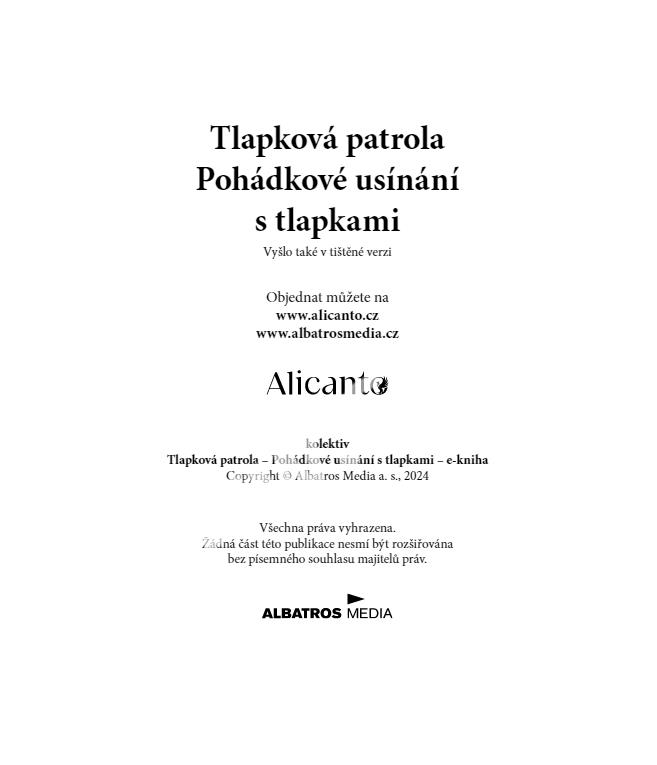 Tlapková patrola
Pohádkové usínání
s tlapkami

Vyšlo také v tištěné verzi

Objednat můžete na
www.alicanto.cz
www.albatrosmedia.cz

Alicanto

kolektiv
Tlapková patrola – Pohádkové usínání s tlapkami – e-kniha
Copyright © Albatros Media a. s., 2024

Všechna práva vyhrazena.
Žádná část této publikace nesmí být rozšiřována
bez písemného souhlasu majitelů práv.

ALBATROS MEDIA